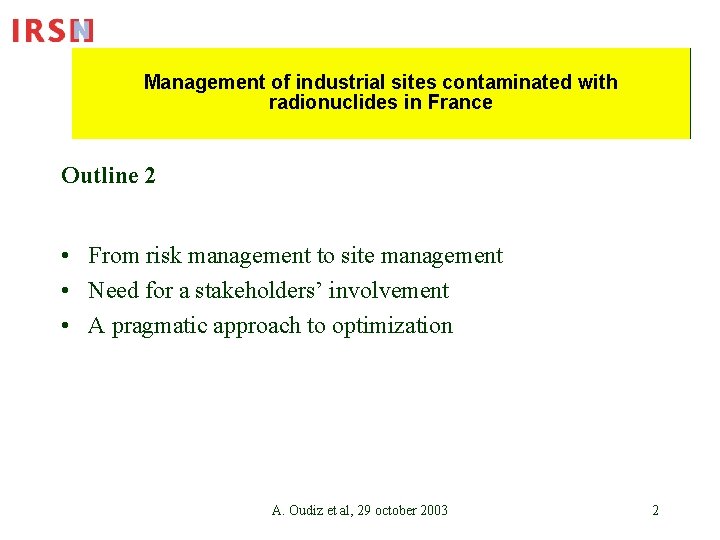 IRSN

Management of industrial sites contaminated with radionuclides in France

Outline 2

• From risk management to site management
• Need for a stakeholders' involvement
• A pragmatic approach to optimization

A. Oudiz et al, 29 october 2003

2